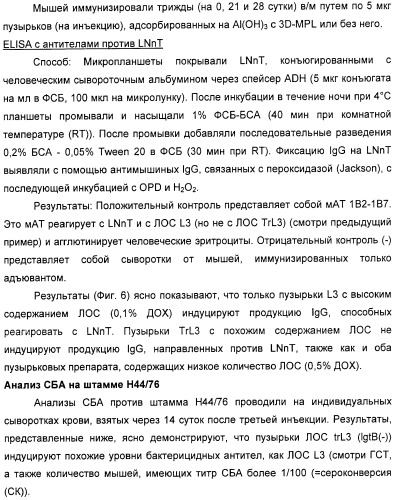 Мышей иммунизировали трижды (на 0, 21 и 28 сутки) в/м путем по 5 мкг пузырьков (на инъекцию), адсорбированных на $Al(OH)_3$ с 3D-MPL или без него.

ELISA с антителами против LNnT

Способ: Микропланшеты покрывали LNnT, конъюгированными с человеческим сывороточным альбумином через спейсер ADH (5 мкг конъюгата на мл в ФСБ, 100 мкл на микролунку). После инкубации в течение ночи при 4°C планшеты промывали и насыщали 1% ФСБ-БСА (40 мин при комнатной температуре (RT)). После промывки добавляли последовательные разведения 0,2% БСА - 0,05% Tween 20 в ФСБ (30 мин при RT). Фиксацию IgG на LNnT выявляли с помощью антимышиных IgG, связанных с пероксидазой (Jackson), с последующей инкубацией с OPD и $H_2O_2$.

Результаты: Положительный контроль представляет собой мАТ 1B2-1B7. Это мАТ реагирует с LNnT и с ЛОС L3 (но не с ЛОС TrL3) (смотри предыдущий пример) и агглютинирует человеческие эритроциты. Отрицательный контроль (-) представляет собой сыворотки от мышей, иммунизированных только адъювантом.

Результаты (Фиг. 6) ясно показывают, что только пузырьки L3 с высоким содержанием ЛОС (0,1% ДОХ) индуцируют продукцию IgG, способных реагировать с LNnT. Пузырьки TrL3 с похожим содержанием ЛОС не индуцируют продукцию IgG, направленных против LNnT, также как и оба пузырьковых препарата, содержащих низкое количество ЛОС (0,5% ДОХ).

Анализ СБА на штамме H44/76

Анализы СБА против штамма H44/76 проводили на индивидуальных сыворотках крови, взятых через 14 суток после третьей инъекции. Результаты, представленные ниже, ясно демонстрируют, что пузырьки ЛОС trL3 (lgtB(-)) индуцируют похожие уровни бактерицидных антител, как ЛОС L3 (смотри ГСТ, а также количество мышей, имеющих титр СБА более 1/100 (=сероконверсия (СК)).